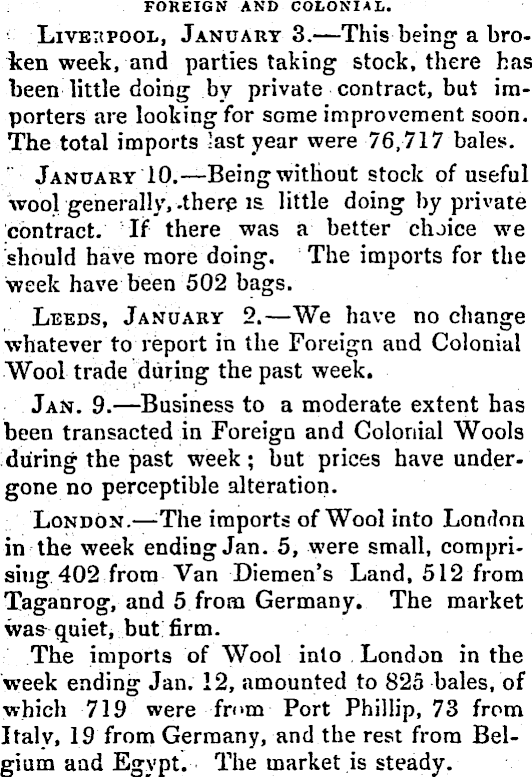 FOREIGN AND COLONIAL.

Liverpool, January 3.—This being a broken week, and parties taking stock, there has been little doing by private contract, but importers are looking for some improvement soon. The total imports last year were 76,717 bales.

January 10.—Being without stock of useful wool generally, there is little doing by private contract. If there was a better choice we should have more doing. The imports for the week have been 502 bags.

Leeds, January 2.—We have no change whatever to report in the Foreign and Colonial Wool trade during the past week.

Jan. 9.—Business to a moderate extent has been transacted in Foreign and Colonial Wools during the past week; but prices have undergone no perceptible alteration.

London.—The imports of Wool into London in the week ending Jan. 5, were small, comprising 402 from Van Diemen's Land, 512 from Taganrog, and 5 from Germany. The market was quiet, but firm.

The imports of Wool into London in the week ending Jan. 12, amounted to 825 bales, of which 719 were from Port Phillip, 73 from Italy, 19 from Germany, and the rest from Belgium and Egypt. The market is steady.